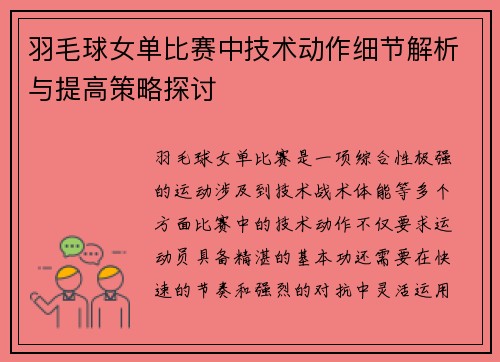 羽毛球女单比赛中技术动作细节解析与提高策略探讨

羽毛球女单比赛是一项综合性极强的运动涉及到技术战术体能等多个方面比赛中的技术动作不仅要求运动员具备精湛的基本功还需要在快速的节奏和强烈的对抗中灵活运用